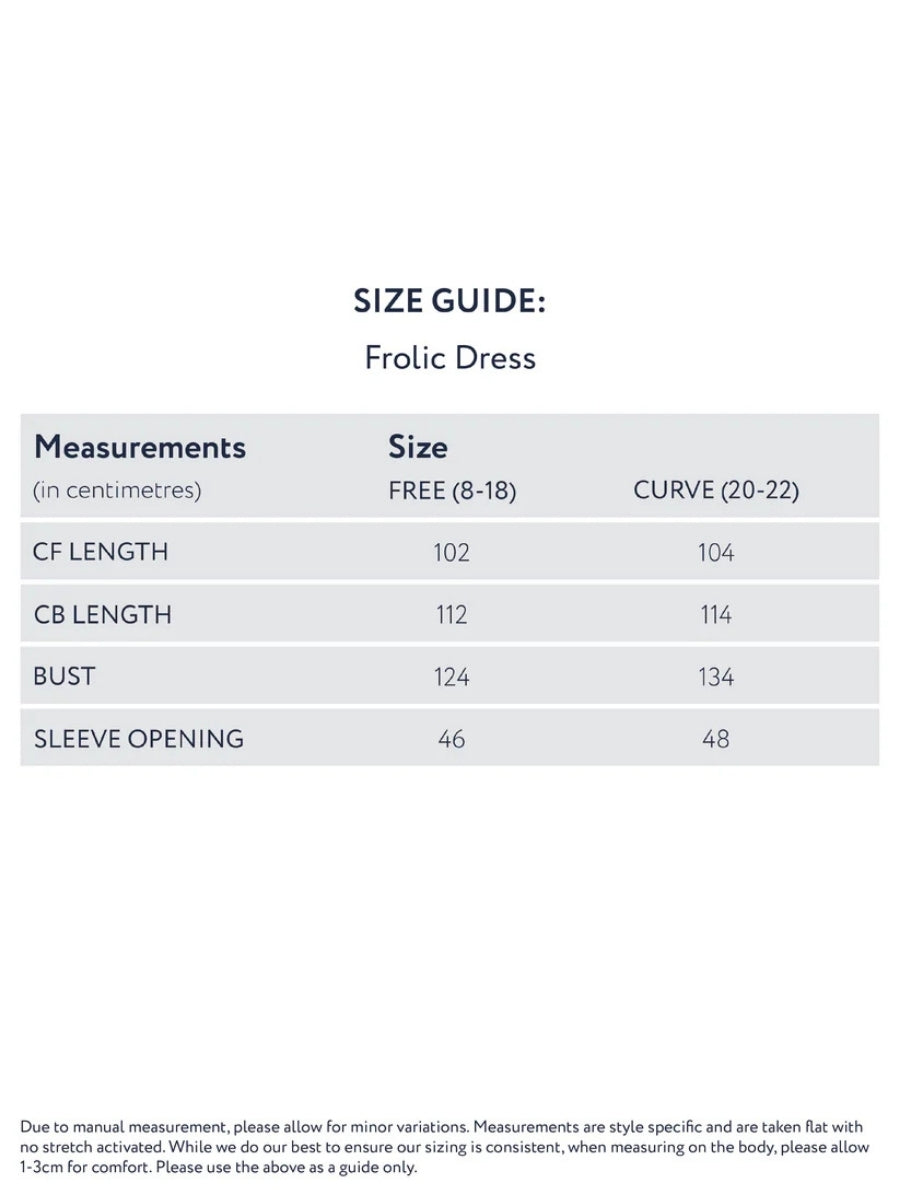 SIZE GUIDE:

Frolic Dress

| Measurements (in centimetres) | Size FREE (8-18) | CURVE (20-22) |
|---|---|---|
| CF LENGTH | 102 | 104 |
| CB LENGTH | 112 | 114 |
| BUST | 124 | 134 |
| SLEEVE OPENING | 46 | 48 |

Due to manual measurement, please allow for minor variations. Measurements are style specific and are taken flat with no stretch activated. While we do our best to ensure our sizing is consistent, when measuring on the body, please allow 1-3cm for comfort. Please use the above as a guide only.